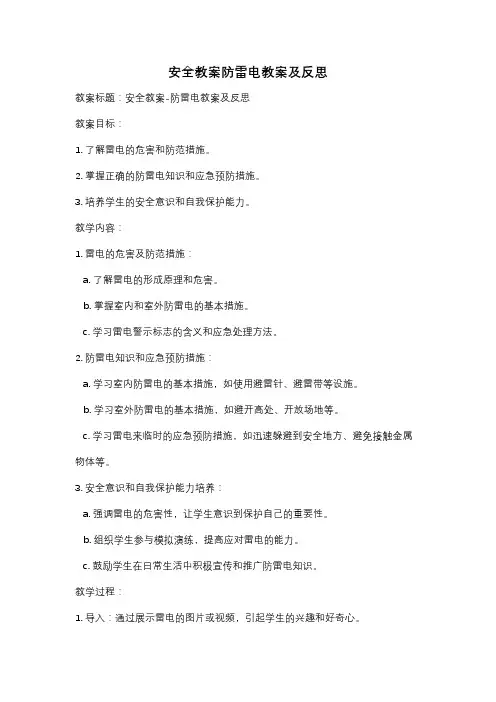 安全教案防雷电教案及反思

教案标题：安全教案-防雷电教案及反思

教案目标：

1. 了解雷电的危害和防范措施。

2. 掌握正确的防雷电知识和应急预防措施。

3. 培养学生的安全意识和自我保护能力。

教学内容：

1. 雷电的危害及防范措施：

a. 了解雷电的形成原理和危害。

b. 掌握室内和室外防雷电的基本措施。

c. 学习雷电警示标志的含义和应急处理方法。

2. 防雷电知识和应急预防措施：

a. 学习室内防雷电的基本措施，如使用避雷针、避雷带等设施。

b. 学习室外防雷电的基本措施，如避开高处、开放场地等。

c. 学习雷电来临时的应急预防措施，如迅速躲避到安全地方、避免接触金属物体等。

3. 安全意识和自我保护能力培养：

a. 强调雷电的危害性，让学生意识到保护自己的重要性。

b. 组织学生参与模拟演练，提高应对雷电的能力。

c. 鼓励学生在日常生活中积极宣传和推广防雷电知识。

教学过程：

1. 导入：通过展示雷电的图片或视频，引起学生的兴趣和好奇心。